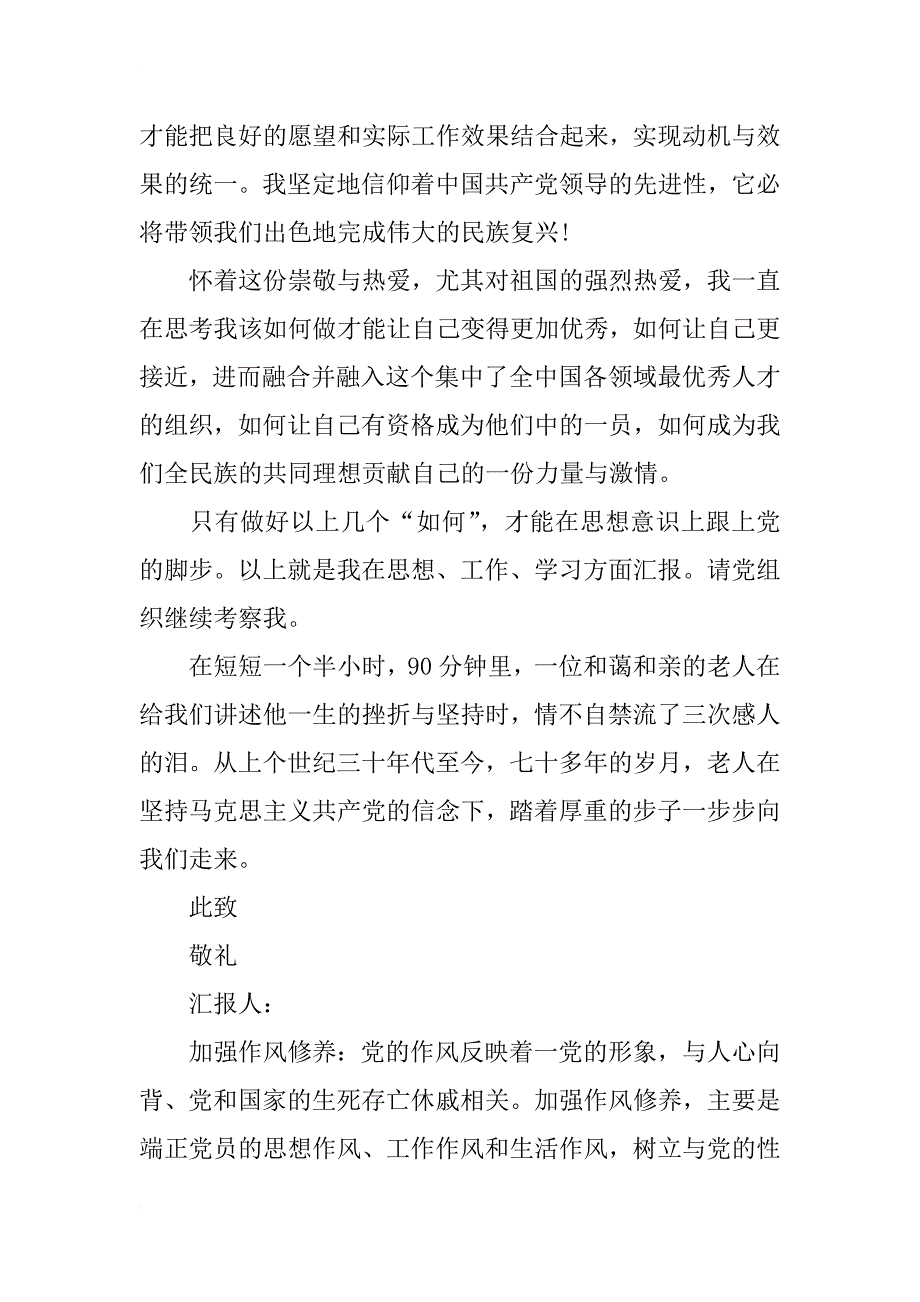 才能把良好的愿望和实际工作效果结合起来，实现动机与效果的统一。我坚定地信仰着中国共产党领导的先进性，它必将带领我们出色地完成伟大的民族复兴！

怀着这份崇敬与热爱，尤其对祖国的强烈热爱，我一直在思考我该如何做才能让自己变得更加优秀，如何让自己更接近，进而融合并融入这个集中了全中国各领域最优秀人才的组织，如何让自己有资格成为他们中的一员，如何成为我们全民族的共同理想贡献自己的一份力量与激情。

只有做好以上几个“如何”，才能在思想意识上跟上党的脚步。以上就是我在思想、工作、学习方面汇报。请党组织继续考察我。

在短短一个半小时，90分钟里，一位和蔼和亲的老人在给我们讲述他一生的挫折与坚持时，情不自禁流了三次感人的泪。从上个世纪三十年代至今，七十多年的岁月，老人在坚持马克思主义共产党的信念下，踏着厚重的步子一步步向我们走来。

此致

敬礼

汇报人：

加强作风修养：党的作风反映着一党的形象，与人心向背、党和国家的生死存亡休戚相关。加强作风修养，主要是端正党员的思想作风、工作作风和生活作风，树立与党的性